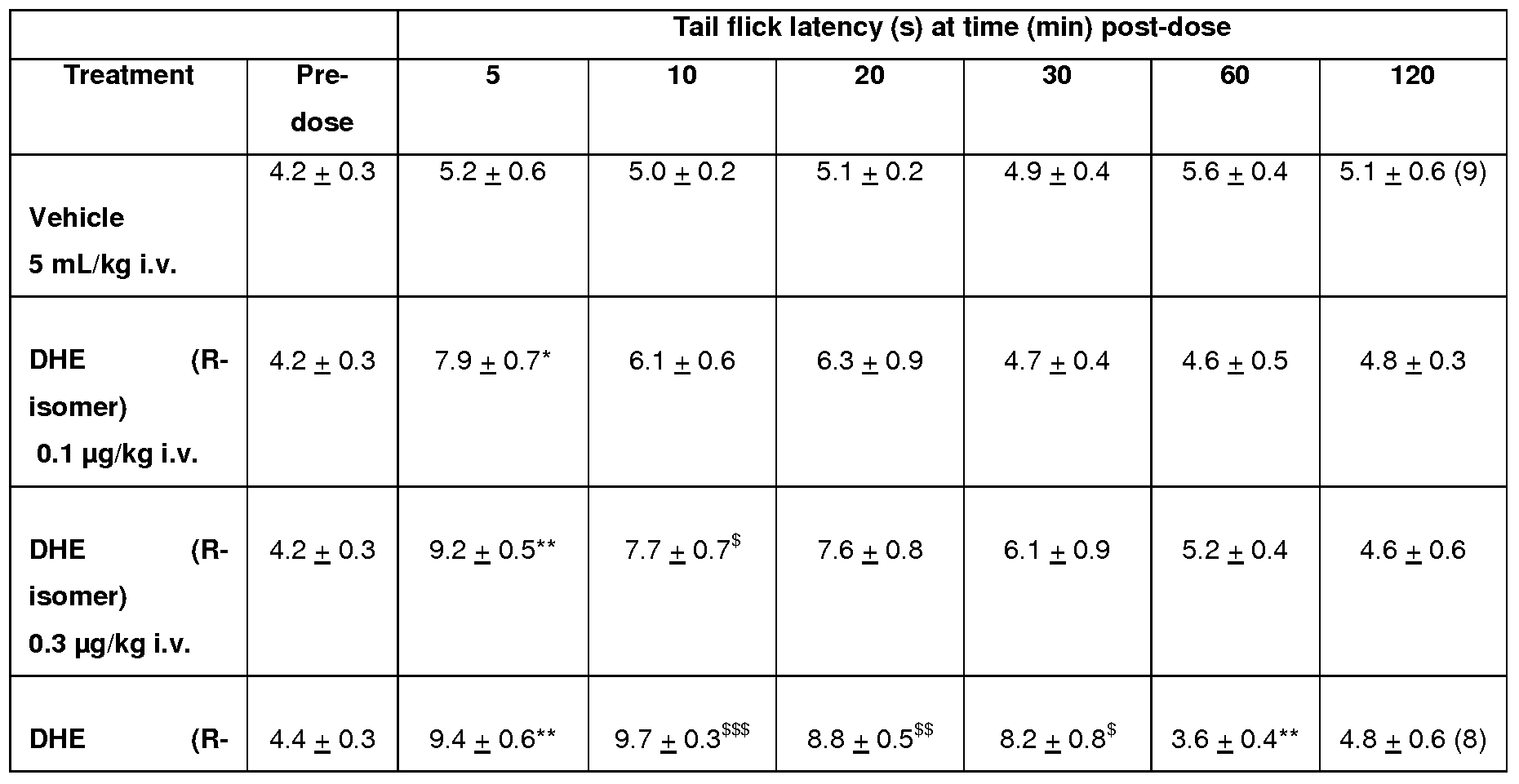 | | | Tail flick latency (s) at time (min) post-dose | | | | | |
|---|---|---|---|---|---|---|---|
| Treatment | Pre-dose | 5 | 10 | 20 | 30 | 60 | 120 |
| Vehicle 5 mL/kg i.v. | 4.2 $\pm$ 0.3 | 5.2 $\pm$ 0.6 | 5.0 $\pm$ 0.2 | 5.1 $\pm$ 0.2 | 4.9 $\pm$ 0.4 | 5.6 $\pm$ 0.4 | 5.1 $\pm$ 0.6 (9) |
| DHE (R-isomer) 0.1 μg/kg i.v. | 4.2 $\pm$ 0.3 | 7.9 $\pm$ 0.7* | 6.1 $\pm$ 0.6 | 6.3 $\pm$ 0.9 | 4.7 $\pm$ 0.4 | 4.6 $\pm$ 0.5 | 4.8 $\pm$ 0.3 |
| DHE (R-isomer) 0.3 μg/kg i.v. | 4.2 $\pm$ 0.3 | 9.2 $\pm$ 0.5** | 7.7 $\pm$ 0.7$^{\$}$ | 7.6 $\pm$ 0.8 | 6.1 $\pm$ 0.9 | 5.2 $\pm$ 0.4 | 4.6 $\pm$ 0.6 |
| DHE (R- | 4.4 $\pm$ 0.3 | 9.4 $\pm$ 0.6** | 9.7 $\pm$ 0.3$^{\$\$\$}$ | 8.8 $\pm$ 0.5$^{\$\$}$ | 8.2 $\pm$ 0.8$^{\$}$ | 3.6 $\pm$ 0.4** | 4.8 $\pm$ 0.6 (8) |